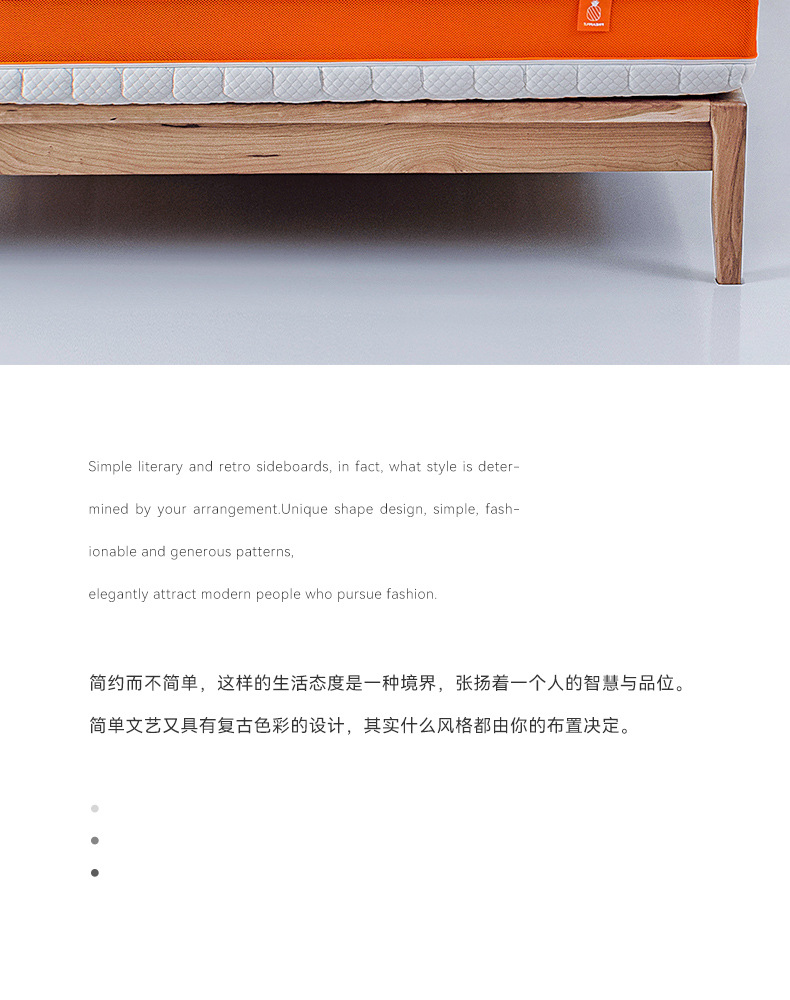 Simple literary and retro sideboards, in fact, what style is determined by your arrangement.Unique shape design, simple, fashionable and generous patterns,

elegantly attract modern people who pursue fashion.

简约而不简单，这样的生活态度是一种境界，张扬着一个人的智慧与品位。

简单文艺又具有复古色彩的设计，其实什么风格都由你的布置决定。